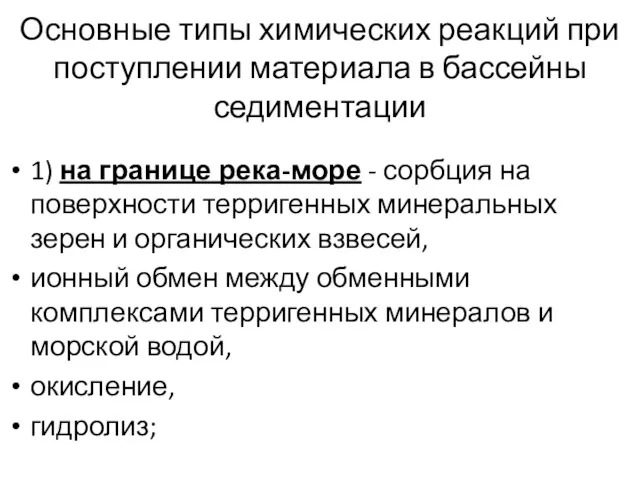 Основные типы химических реакций при поступлении материала в бассейны седиментации

• 1) на границе река-море - сорбция на поверхности терригенных минеральных зерен и органических взвесей,
• ионный обмен между обменными комплексами терригенных минералов и морской водой,
• окисление,
• гидролиз;